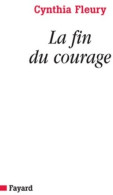 Cynthia Fleury

La fin
du courage

Fayard